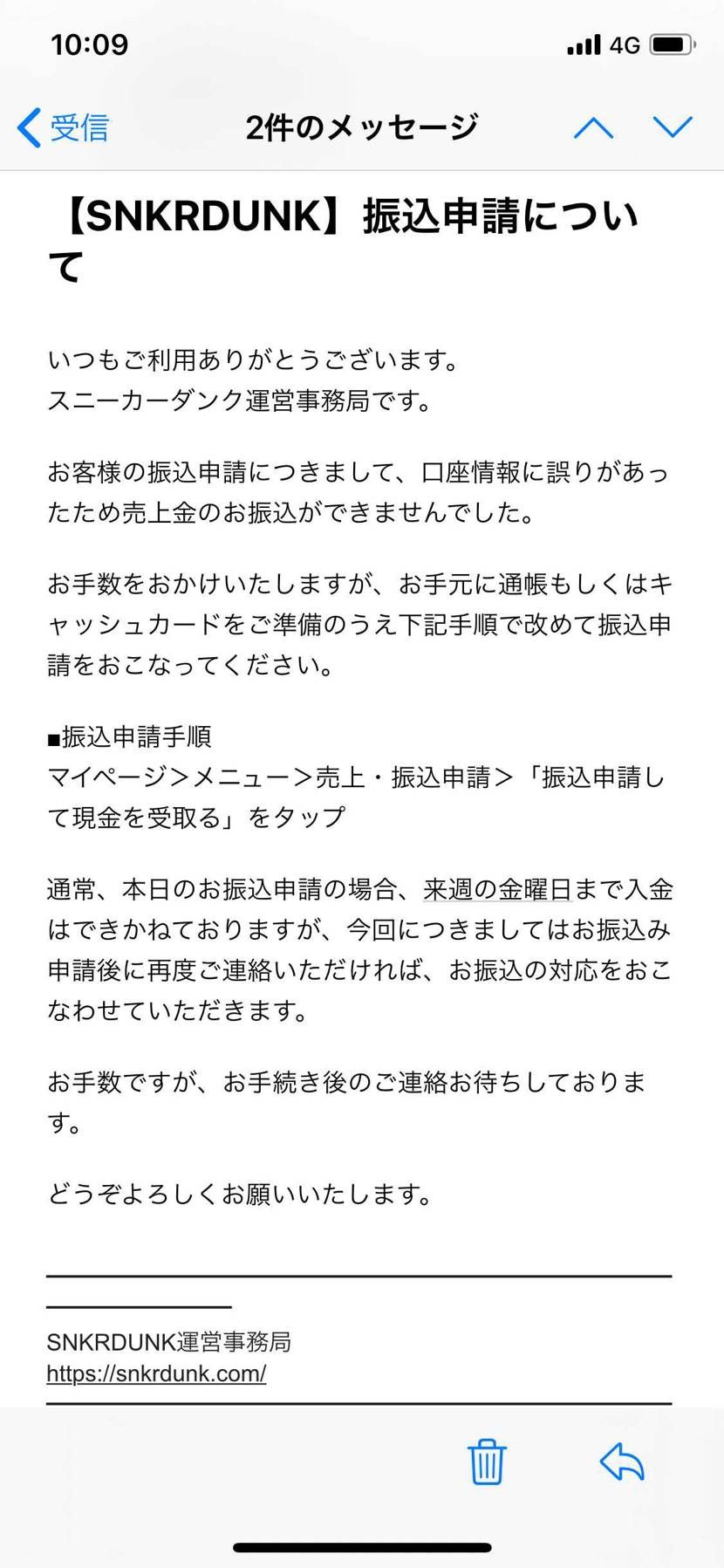 10:09

4G

受信

2件のメッセージ

【SNKRDUNK】振込申請について

いつもご利用ありがとうございます。
スニーカーダンク運営事務局です。

お客様の振込申請につきまして、口座情報に誤りがあったため売上金のお振込ができませんでした。

お手数をおかけいたしますが、お手元に通帳もしくはキャッシュカードをご準備のうえ下記手順で改めて振込申請をおこなってください。

■振込申請手順
マイページ＞メニュー＞売上・振込申請＞「振込申請して現金を受取る」をタップ

通常、本日のお振込申請の場合、来週の金曜日まで入金はできかねておりますが、今回につきましてはお振込み申請後に再度ご連絡いただければ、お振込の対応をおこなわせていただきます。

お手数ですが、お手続き後のご連絡お待ちしております。

どうぞよろしくお願いいたします。

SNKRDUNK運営事務局
https://snkrdunk.com/